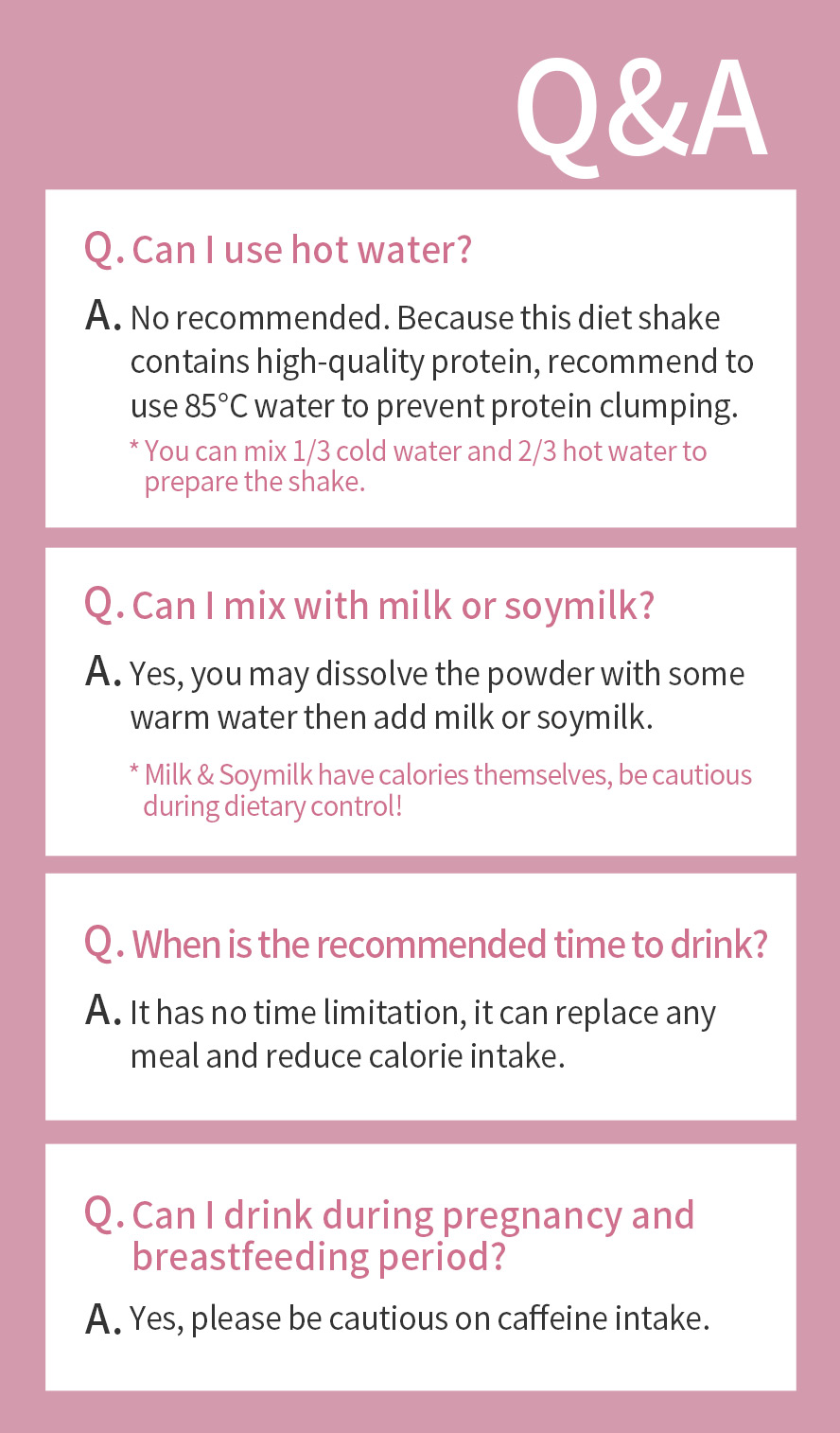 Q&A

Q. Can I use hot water?

A. No recommended. Because this diet shake contains high-quality protein, recommend to use 85°C water to prevent protein clumping.

* You can mix 1/3 cold water and 2/3 hot water to prepare the shake.

Q. Can I mix with milk or soymilk?

A. Yes, you may dissolve the powder with some warm water then add milk or soymilk.

* Milk & Soymilk have calories themselves, be cautious during dietary control!

Q. When is the recommended time to drink?

A. It has no time limitation, it can replace any meal and reduce calorie intake.

Q. Can I drink during pregnancy and breastfeeding period?

A. Yes, please be cautious on caffeine intake.